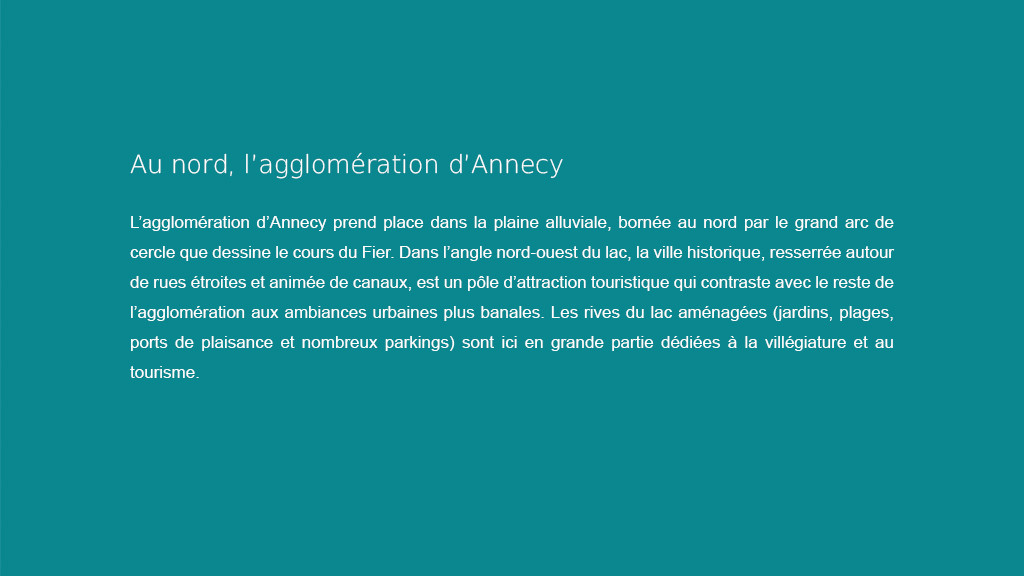 Au nord, l'agglomération d'Annecy

L’agglomération d’Annecy prend place dans la plaine alluviale, bornée au nord par le grand arc de cercle que dessine le cours du Fier. Dans l’angle nord-ouest du lac, la ville historique, resserrée autour de rues étroites et animée de canaux, est un pôle d’attraction touristique qui contraste avec le reste de l’agglomération aux ambiances urbaines plus banales. Les rives du lac aménagées (jardins, plages, ports de plaisance et nombreux parkings) sont ici en grande partie dédiées à la villégiature et au tourisme.